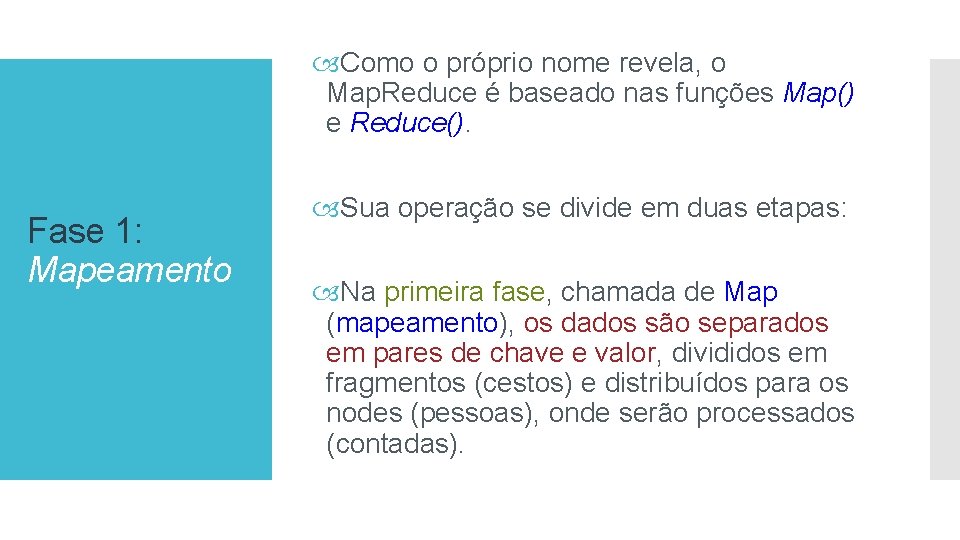 Fase 1: Mapeamento

Como o próprio nome revela, o Map.Reduce é baseado nas funções Map() e Reduce().

Sua operação se divide em duas etapas:

Na primeira fase, chamada de Map (mapeamento), os dados são separados em pares de chave e valor, divididos em fragmentos (cestos) e distribuídos para os nodes (pessoas), onde serão processados (contadas).